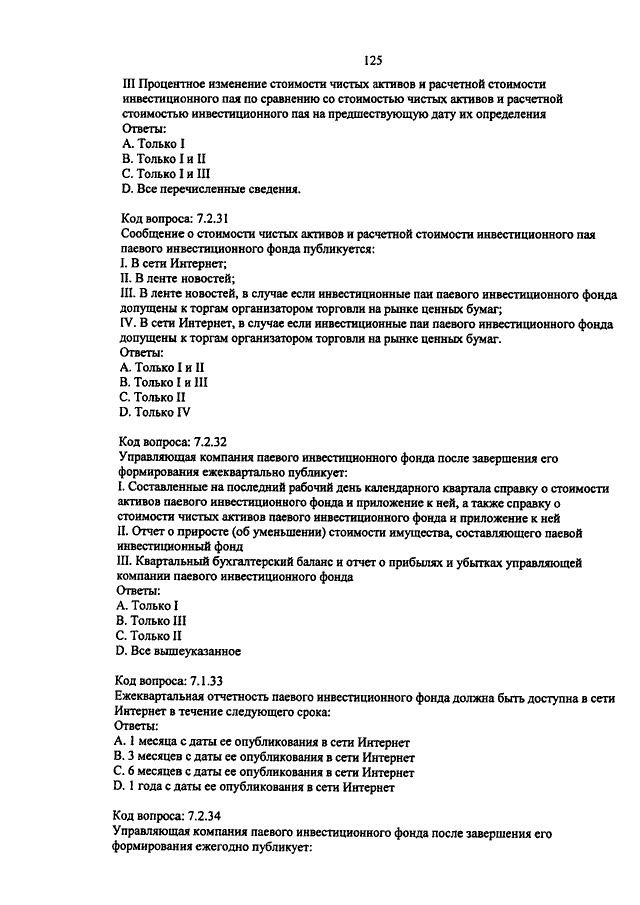 125

III Процентное изменение стоимости чистых активов и расчетной стоимости инвестиционного пая по сравнению со стоимостью чистых активов и расчетной стоимостью инвестиционного пая на предшествующую дату их определения
Ответы:
A. Только I
B. Только I и II
C. Только I и III
D. Все перечисленные сведения.

Код вопроса: 7.2.31
Сообщение о стоимости чистых активов и расчетной стоимости инвестиционного пая паевого инвестиционного фонда публикуется:
I. В сети Интернет;
II. В ленте новостей;
III. В ленте новостей, в случае если инвестиционные паи паевого инвестиционного фонда допущены к торгам организатором торговли на рынке ценных бумаг;
IV. В сети Интернет, в случае если инвестиционные паи паевого инвестиционного фонда допущены к торгам организатором торговли на рынке ценных бумаг.
Ответы:
A. Только I и II
B. Только I и III
C. Только II
D. Только IV

Код вопроса: 7.2.32
Управляющая компания паевого инвестиционного фонда после завершения его формирования ежеквартально публикует:
I. Составленные на последний рабочий день календарного квартала справку о стоимости активов паевого инвестиционного фонда и приложение к ней, а также справку о стоимости чистых активов паевого инвестиционного фонда и приложение к ней
II. Отчет о приросте (об уменьшении) стоимости имущества, составляющего паевой инвестиционный фонд
III. Квартальный бухгалтерский баланс и отчет о прибылях и убытках управляющей компании паевого инвестиционного фонда
Ответы:
A. Только I
B. Только III
C. Только II
D. Все вышеуказанное

Код вопроса: 7.1.33
Ежеквартальная отчетность паевого инвестиционного фонда должна быть доступна в сети Интернет в течение следующего срока:
Ответы:
A. 1 месяца с даты ее опубликования в сети Интернет
B. 3 месяцев с даты ее опубликования в сети Интернет
C. 6 месяцев с даты ее опубликования в сети Интернет
D. 1 года с даты ее опубликования в сети Интернет

Код вопроса: 7.2.34
Управляющая компания паевого инвестиционного фонда после завершения его формирования ежегодно публикует: